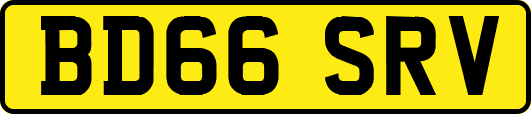 BD66 SRV